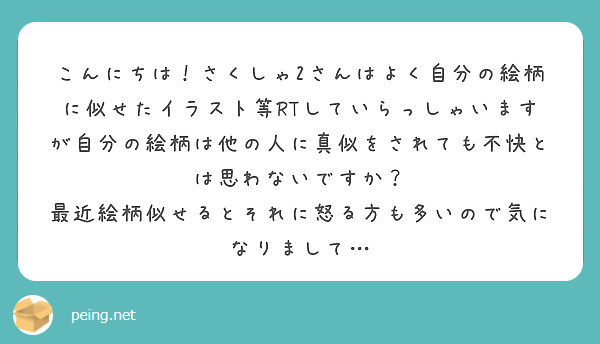 こんにちは！さくしゃ2さんはよく自分の絵柄に似せたイラスト等RTしていらっしゃいますが自分の絵柄は他の人に真似をされても不快とは思わないですか？
最近絵柄似せるとそれに怒る方も多いので気になりまして…

peing.net